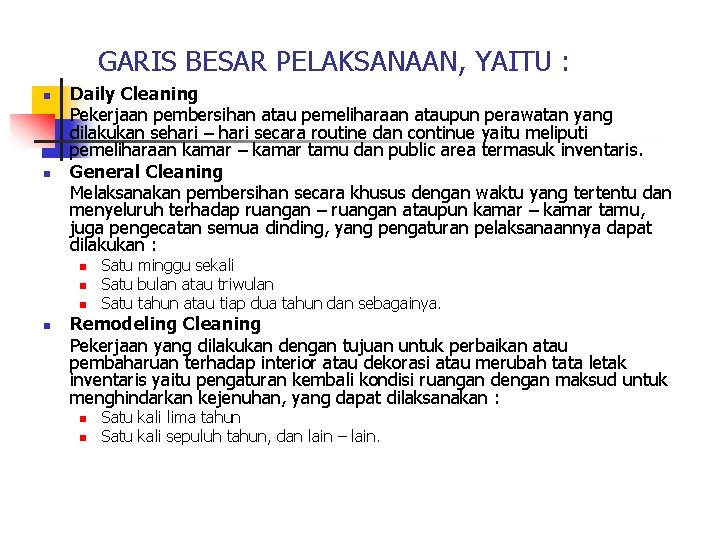 GARIS BESAR PELAKSANAAN, YAITU :

• Daily Cleaning
Pekerjaan pembersihan atau pemeliharaan ataupun perawatan yang dilakukan sehari – hari secara routine dan continue yaitu meliputi pemeliharaan kamar – kamar tamu dan public area termasuk inventaris.

• General Cleaning
Melaksanakan pembersihan secara khusus dengan waktu yang tertentu dan menyeluruh terhadap ruangan – ruangan ataupun kamar – kamar tamu, juga pengecatan semua dinding, yang pengaturan pelaksanaannya dapat dilakukan :
• Satu minggu sekali
• Satu bulan atau triwulan
• Satu tahun atau tiap dua tahun dan sebagainya.

• Remodeling Cleaning
Pekerjaan yang dilakukan dengan tujuan untuk perbaikan atau pembaharuan terhadap interior atau dekorasi atau merubah tata letak inventaris yaitu pengaturan kembali kondisi ruangan dengan maksud untuk menghindarkan kejenuhan, yang dapat dilaksanakan :
• Satu kali lima tahun
• Satu kali sepuluh tahun, dan lain – lain.